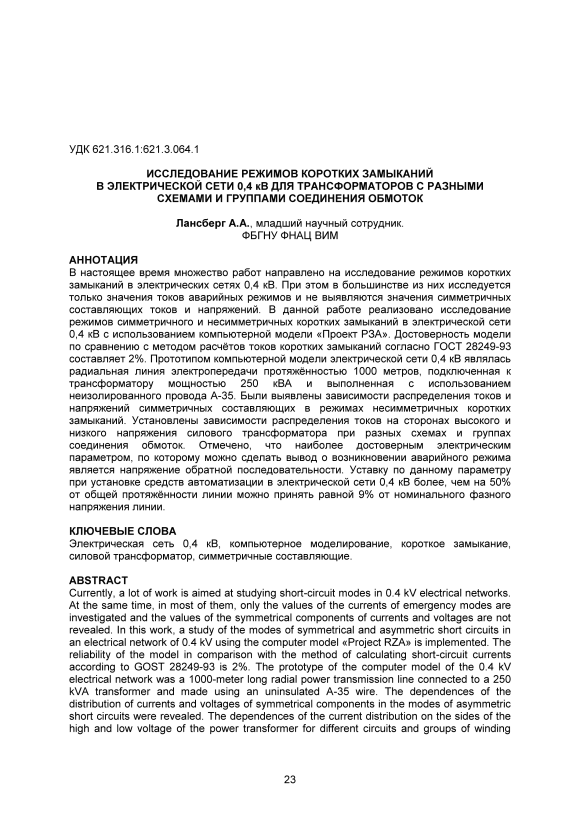 УДК 621.316.1:621.3.064.1

ИССЛЕДОВАНИЕ РЕЖИМОВ КОРОТКИХ ЗАМЫКАНИЙ В ЭЛЕКТРИЧЕСКОЙ СЕТИ 0,4 кВ ДЛЯ ТРАНСФОРМАТОРОВ С РАЗНЫМИ СХЕМАМИ И ГРУППАМИ СОЕДИНЕНИЯ ОБМОТОК

Лансберг А.А., младший научный сотрудник.
ФБГНУ ФНАЦ ВИМ

АННОТАЦИЯ
В настоящее время множество работ направлено на исследование режимов коротких замыканий в электрических сетях 0,4 кВ. При этом в большинстве из них исследуется только значения токов аварийных режимов и не выявляются значения симметричных составляющих токов и напряжений. В данной работе реализовано исследование режимов симметричного и несимметричных коротких замыканий в электрической сети 0,4 кВ с использованием компьютерной модели «Проект РЗА». Достоверность модели по сравнению с методом расчётов токов коротких замыканий согласно ГОСТ 28249-93 составляет 2%. Прототипом компьютерной модели электрической сети 0,4 кВ являлась радиальная линия электропередачи протяжённостью 1000 метров, подключенная к трансформатору мощностью 250 кВА и выполненная с использованием неизолированного провода А-35. Были выявлены зависимости распределения токов и напряжений симметричных составляющих в режимах несимметричных коротких замыканий. Установлены зависимости распределения токов на сторонах высокого и низкого напряжения силового трансформатора при разных схемах и группах соединения обмоток. Отмечено, что наиболее достоверным электрическим параметром, по которому можно сделать вывод о возникновении аварийного режима является напряжение обратной последовательности. Уставку по данному параметру при установке средств автоматизации в электрической сети 0,4 кВ более, чем на 50% от общей протяжённости линии можно принять равной 9% от номинального фазного напряжения линии.

КЛЮЧЕВЫЕ СЛОВА
Электрическая сеть 0,4 кВ, компьютерное моделирование, короткое замыкание, силовой трансформатор, симметричные составляющие.

ABSTRACT
Currently, a lot of work is aimed at studying short-circuit modes in 0.4 kV electrical networks. At the same time, in most of them, only the values of the currents of emergency modes are investigated and the values of the symmetrical components of currents and voltages are not revealed. In this work, a study of the modes of symmetrical and asymmetric short circuits in an electrical network of 0.4 kV using the computer model «Project RZA» is implemented. The reliability of the model in comparison with the method of calculating short-circuit currents according to GOST 28249-93 is 2%. The prototype of the computer model of the 0.4 kV electrical network was a 1000-meter long radial power transmission line connected to a 250 kVA transformer and made using an uninsulated A-35 wire. The dependences of the distribution of currents and voltages of symmetrical components in the modes of asymmetric short circuits were revealed. The dependences of the current distribution on the sides of the high and low voltage of the power transformer for different circuits and groups of winding

23